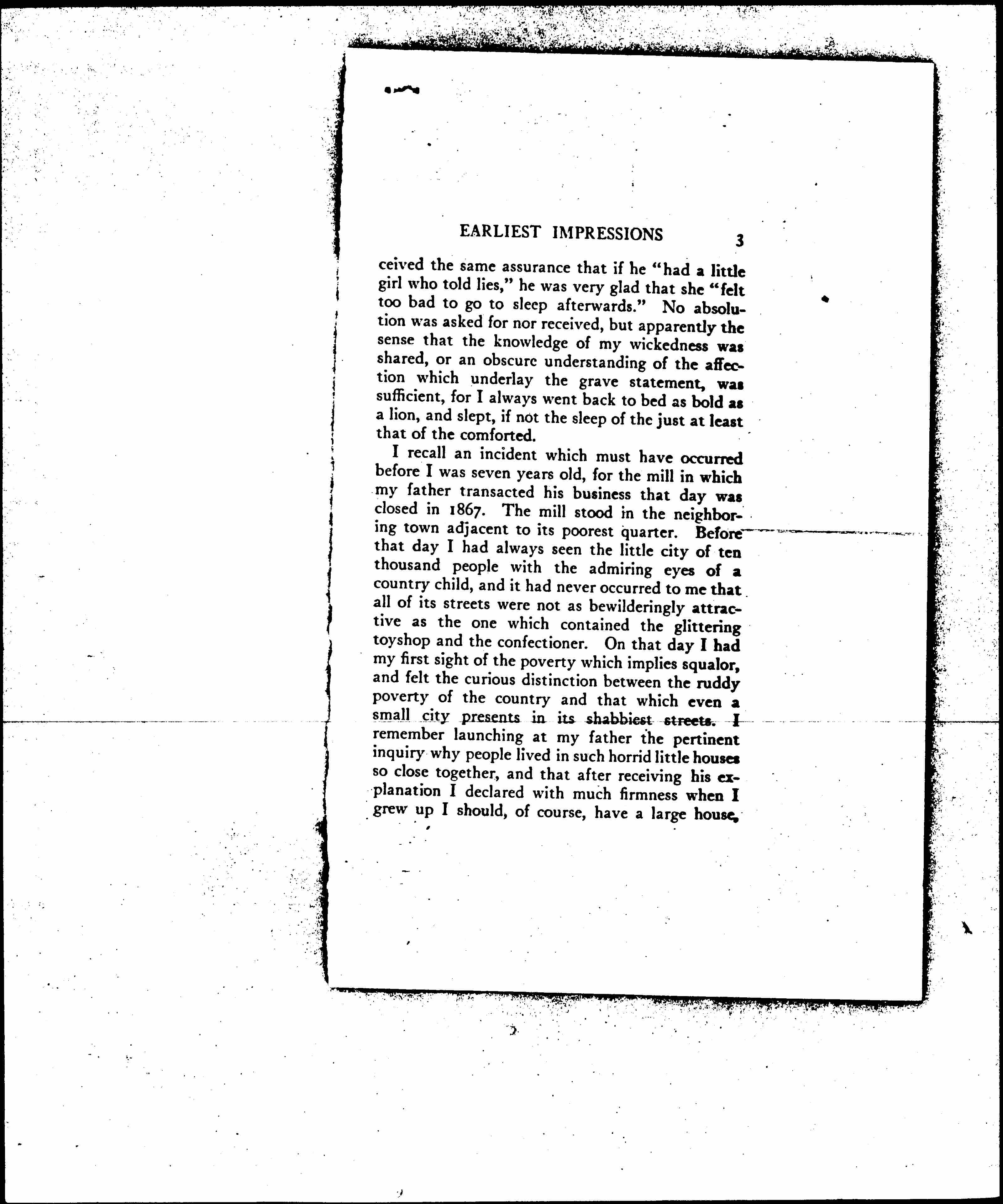 EARLIEST IMPRESSIONS 3

ceived the same assurance that if he "had a little girl who told lies," he was very glad that she "felt too bad to go to sleep afterwards." No absolution was asked for nor received, but apparently the sense that the knowledge of my wickedness was shared, or an obscure understanding of the affection which underlay the grave statement, was sufficient, for I always went back to bed as bold as a lion, and slept, if not the sleep of the just at least that of the comforted.

I recall an incident which must have occurred before I was seven years old, for the mill in which my father transacted his business that day was closed in 1867. The mill stood in the neighboring town adjacent to its poorest quarter. Before that day I had always seen the little city of ten thousand people with the admiring eyes of a country child, and it had never occurred to me that all of its streets were not as bewilderingly attractive as the one which contained the glittering toyshop and the confectioner. On that day I had my first sight of the poverty which implies squalor, and felt the curious distinction between the ruddy poverty of the country and that which even a small city presents in its shabbiest streets. I remember launching at my father the pertinent inquiry why people lived in such horrid little houses so close together, and that after receiving his explanation I declared with much firmness when I grew up I should, of course, have a large house,